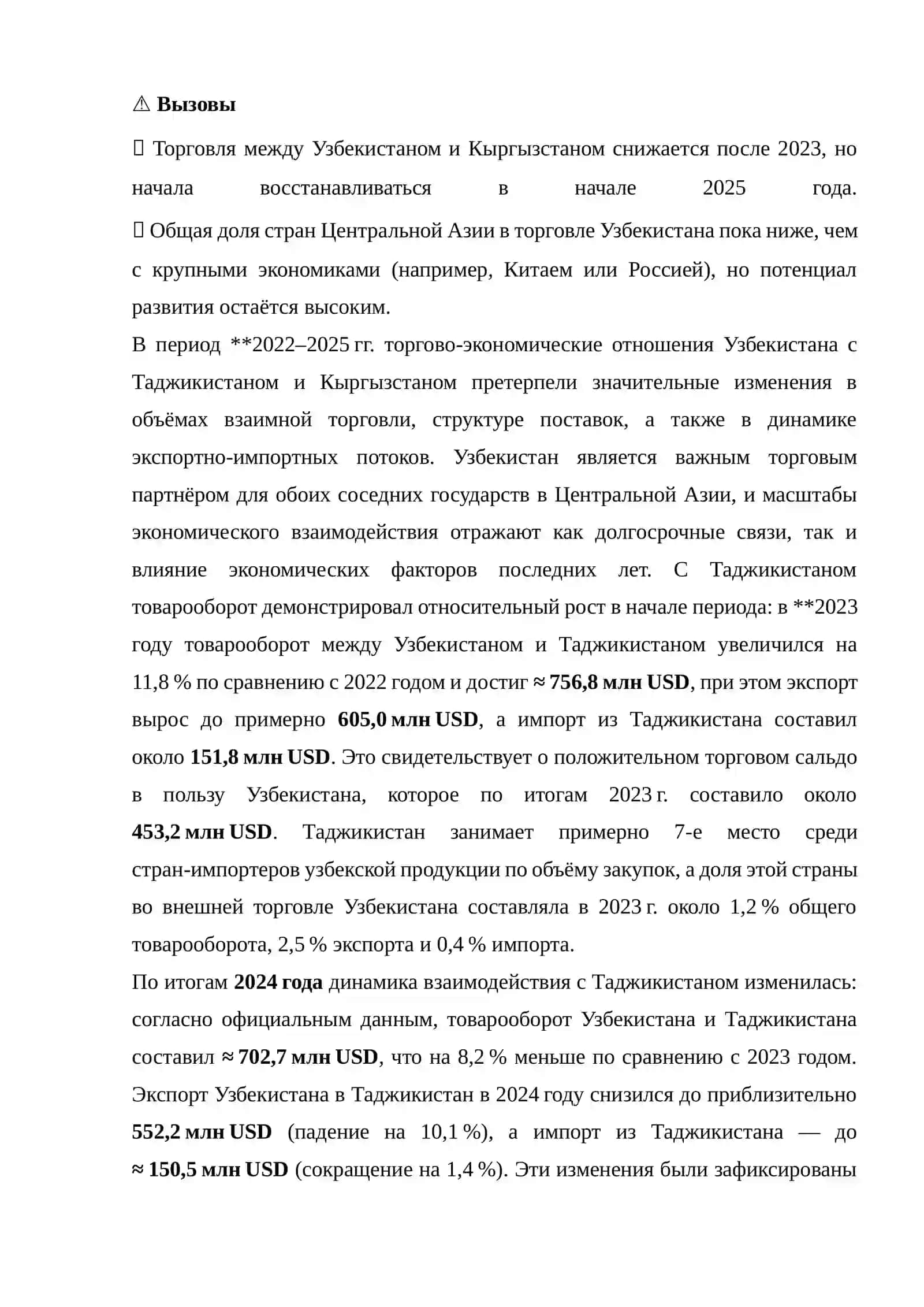 ⚠ Вызовы

 Торговля между Узбекистаном и Кыргызстаном снижается после 2023, но начала восстанавливаться в начале 2025 года.

 Общая доля стран Центральной Азии в торговле Узбекистана пока ниже, чем с крупными экономиками (например, Китаем или Россией), но потенциал развития остаётся высоким.

В период **2022–2025 гг. торгово-экономические отношения Узбекистана с Таджикистаном и Кыргызстаном претерпели значительные изменения в объёмах взаимной торговли, структуре поставок, а также в динамике экспортно-импортных потоков. Узбекистан является важным торговым партнёром для обоих соседних государств в Центральной Азии, и масштабы экономического взаимодействия отражают как долгосрочные связи, так и влияние экономических факторов последних лет. С Таджикистаном товарооборот демонстрировал относительный рост в начале периода: в **2023 году товарооборот между Узбекистаном и Таджикистаном увеличился на 11,8 % по сравнению с 2022 годом и достиг ≈ 756,8 млн USD, при этом экспорт вырос до примерно 605,0 млн USD, а импорт из Таджикистана составил около 151,8 млн USD. Это свидетельствует о положительном торговом сальдо в пользу Узбекистана, которое по итогам 2023 г. составило около 453,2 млн USD. Таджикистан занимает примерно 7-е место среди стран-импортеров узбекской продукции по объёму закупок, а доля этой страны во внешней торговле Узбекистана составляла в 2023 г. около 1,2 % общего товарооборота, 2,5 % экспорта и 0,4 % импорта.

По итогам 2024 года динамика взаимодействия с Таджикистаном изменилась: согласно официальным данным, товарооборот Узбекистана и Таджикистана составил ≈ 702,7 млн USD, что на 8,2 % меньше по сравнению с 2023 годом. Экспорт Узбекистана в Таджикистан в 2024 году снизился до приблизительно 552,2 млн USD (падение на 10,1 %), а импорт из Таджикистана — до ≈ 150,5 млн USD (сокращение на 1,4 %). Эти изменения были зафиксированы